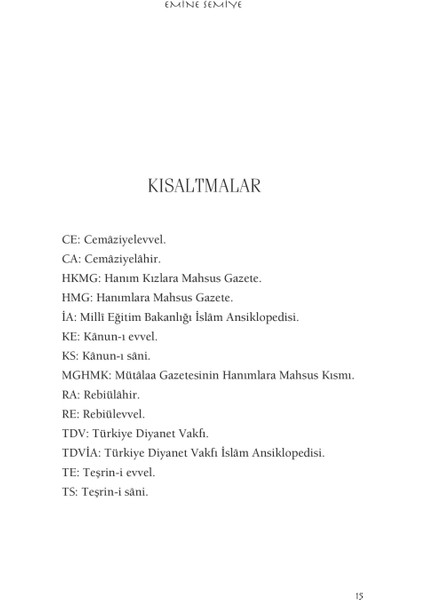 EMİNE SEMİYE

KISALTMALAR

CE: Cemâziyelevvel.
CA: Cemâziyelâhir.
HKMG: Hanım Kızlara Mahsus Gazete.
HMG: Hanımlara Mahsus Gazete.
İA: Millî Eğitim Bakanlığı İslâm Ansiklopedisi.
KE: Kânun-ı evvel.
KS: Kânun-ı sâni.
MGHMK: Mütâlaa Gazetesinin Hanımlara Mahsus Kısmı.
RA: Rebiülâhir.
RE: Rebiülevvel.
TDV: Türkiye Diyanet Vakfı.
TDVİA: Türkiye Diyanet Vakfı İslâm Ansiklopedisi.
TE: Teşrin-i evvel.
TS: Teşrin-i sâni.

15